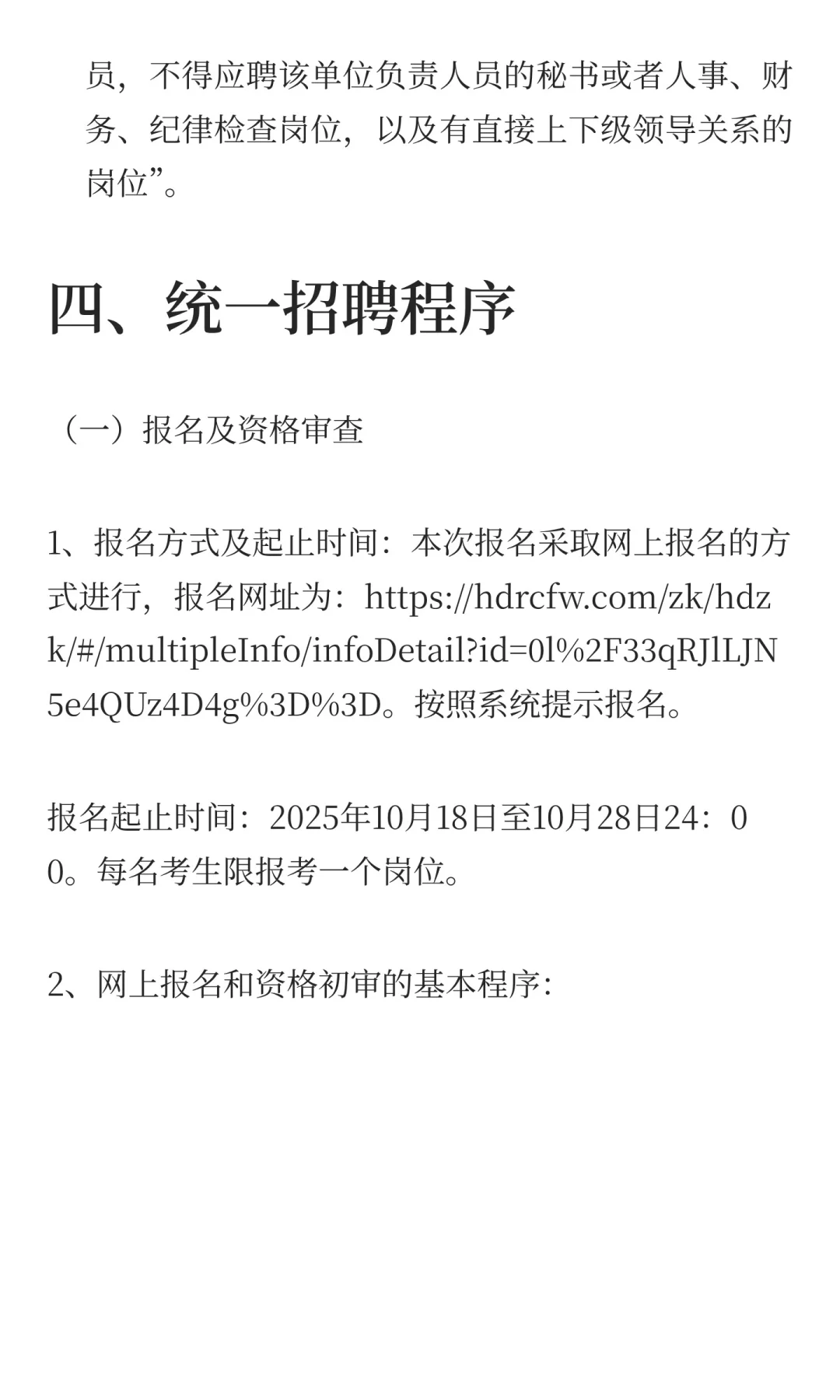 员，不得应聘该单位负责人员的秘书或者人事、财务、纪律检查岗位，以及有直接上下级领导关系的岗位”。

四、统一招聘程序

（一）报名及资格审查

1、报名方式及起止时间：本次报名采取网上报名的方式进行，报名网址为：https://hdrcfw.com/zk/hdzk/#/multipleInfo/infoDetail?id=0l%2F33qRJlLJN5e4QUz4D4g%3D%3D。按照系统提示报名。

报名起止时间：2025年10月18日至10月28日24：00。每名考生限报考一个岗位。

2、网上报名和资格初审的基本程序：